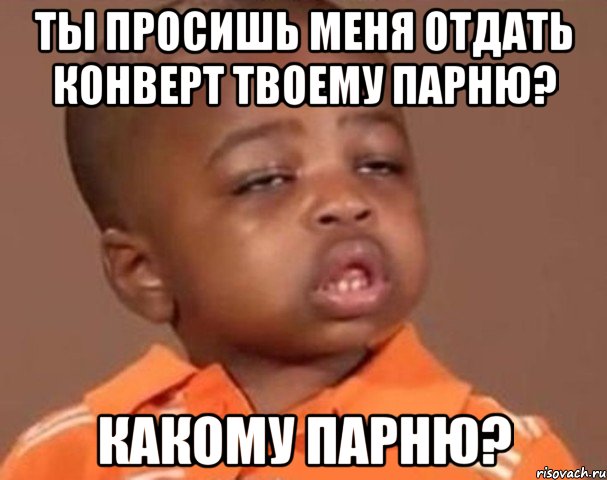 ТЫ ПРОСИШЬ МЕНЯ ОТДАТЬ КОНВЕРТ ТВОЕМУ ПАРНЮ?

КАКОМУ ПАРНЮ?

risovach.ru